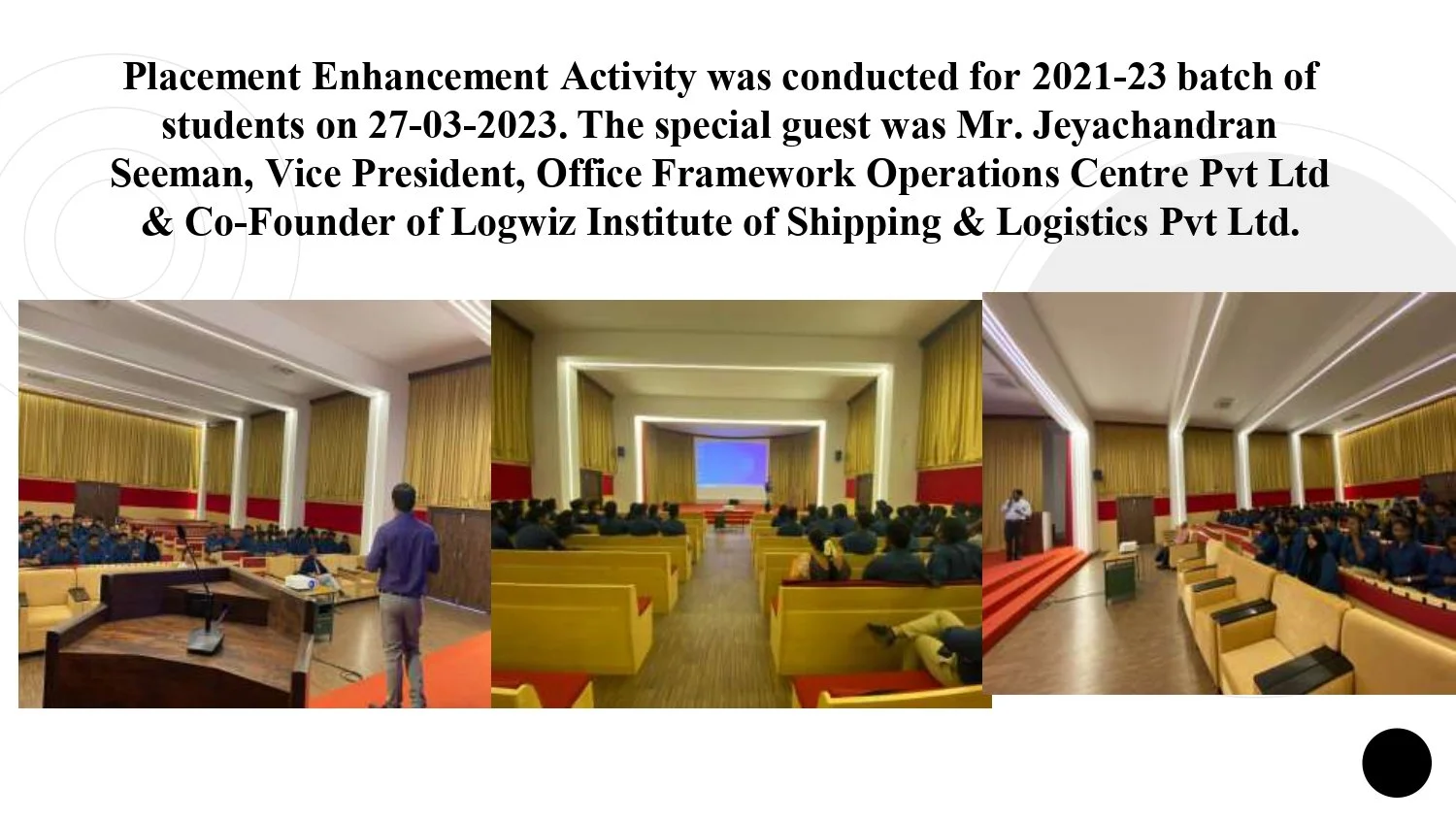 Placement Enhancement Activity was conducted for 2021-23 batch of students on 27-03-2023. The special guest was Mr. Jeyachandran Seeman, Vice President, Office Framework Operations Centre Pvt Ltd & Co-Founder of Logwiz Institute of Shipping & Logistics Pvt Ltd.